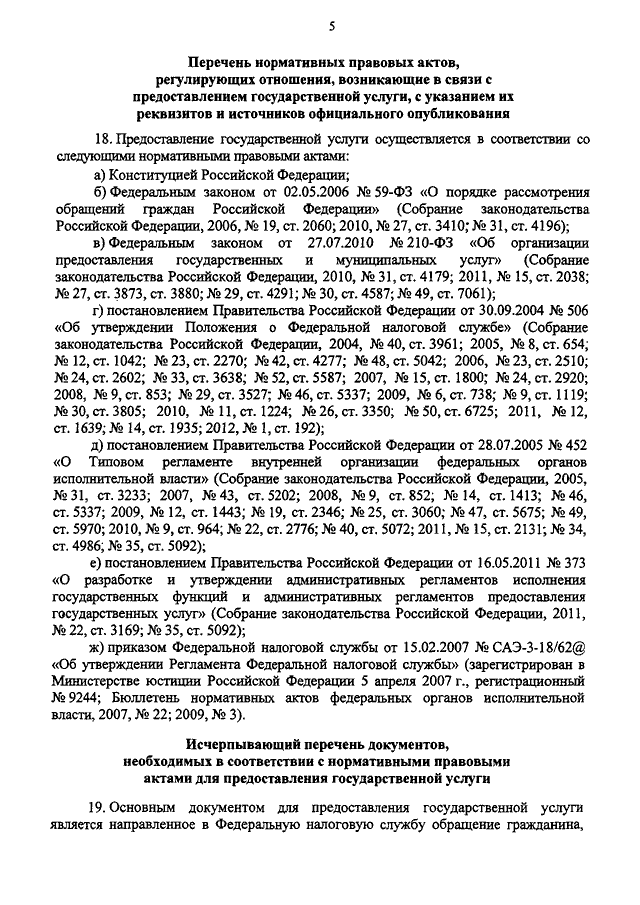 5

Перечень нормативных правовых актов, регулирующих отношения, возникающие в связи с предоставлением государственной услуги, с указанием их реквизитов и источников официального опубликования

18. Предоставление государственной услуги осуществляется в соответствии со следующими нормативными правовыми актами:

а) Конституцией Российской Федерации;

б) Федеральным законом от 02.05.2006 № 59-ФЗ «О порядке рассмотрения обращений граждан Российской Федерации» (Собрание законодательства Российской Федерации, 2006, № 19, ст. 2060; 2010, № 27, ст. 3410; № 31, ст. 4196);

в) Федеральным законом от 27.07.2010 № 210-ФЗ «Об организации предоставления государственных и муниципальных услуг» (Собрание законодательства Российской Федерации, 2010, № 31, ст. 4179; 2011, № 15, ст. 2038; № 27, ст. 3873, ст. 3880; № 29, ст. 4291; № 30, ст. 4587; № 49, ст. 7061);

г) постановлением Правительства Российской Федерации от 30.09.2004 № 506 «Об утверждении Положения о Федеральной налоговой службе» (Собрание законодательства Российской Федерации, 2004, № 40, ст. 3961; 2005, № 8, ст. 654; № 12, ст. 1042; № 23, ст. 2270; № 42, ст. 4277; № 48, ст. 5042; 2006, № 23, ст. 2510; № 24, ст. 2602; № 33, ст. 3638; № 52, ст. 5587; 2007, № 15, ст. 1800; № 24, ст. 2920; 2008, № 9, ст. 853; № 29, ст. 3527; № 46, ст. 5337; 2009, № 6, ст. 738; № 9, ст. 1119; № 30, ст. 3805; 2010, № 11, ст. 1224; № 26, ст. 3350; № 50, ст. 6725; 2011, № 12, ст. 1639; № 14, ст. 1935; 2012, № 1, ст. 192);

д) постановлением Правительства Российской Федерации от 28.07.2005 № 452 «О Типовом регламенте внутренней организации федеральных органов исполнительной власти» (Собрание законодательства Российской Федерации, 2005, № 31, ст. 3233; 2007, № 43, ст. 5202; 2008, № 9, ст. 852; № 14, ст. 1413; № 46, ст. 5337; 2009, № 12, ст. 1443; № 19, ст. 2346; № 25, ст. 3060; № 47, ст. 5675; № 49, ст. 5970; 2010, № 9, ст. 964; № 22, ст. 2776; № 40, ст. 5072; 2011, № 15, ст. 2131; № 34, ст. 4986; № 35, ст. 5092);

е) постановлением Правительства Российской Федерации от 16.05.2011 № 373 «О разработке и утверждении административных регламентов исполнения государственных функций и административных регламентов предоставления государственных услуг» (Собрание законодательства Российской Федерации, 2011, № 22, ст. 3169; № 35, ст. 5092);

ж) приказом Федеральной налоговой службы от 15.02.2007 № САЭ-3-18/62@ «Об утверждении Регламента Федеральной налоговой службы» (зарегистрирован в Министерстве юстиции Российской Федерации 5 апреля 2007 г., регистрационный № 9244; Бюллетень нормативных актов федеральных органов исполнительной власти, 2007, № 22; 2009, № 3).

Исчерпывающий перечень документов, необходимых в соответствии с нормативными правовыми актами для предоставления государственной услуги

19. Основным документом для предоставления государственной услуги является направленное в Федеральную налоговую службу обращение гражданина,